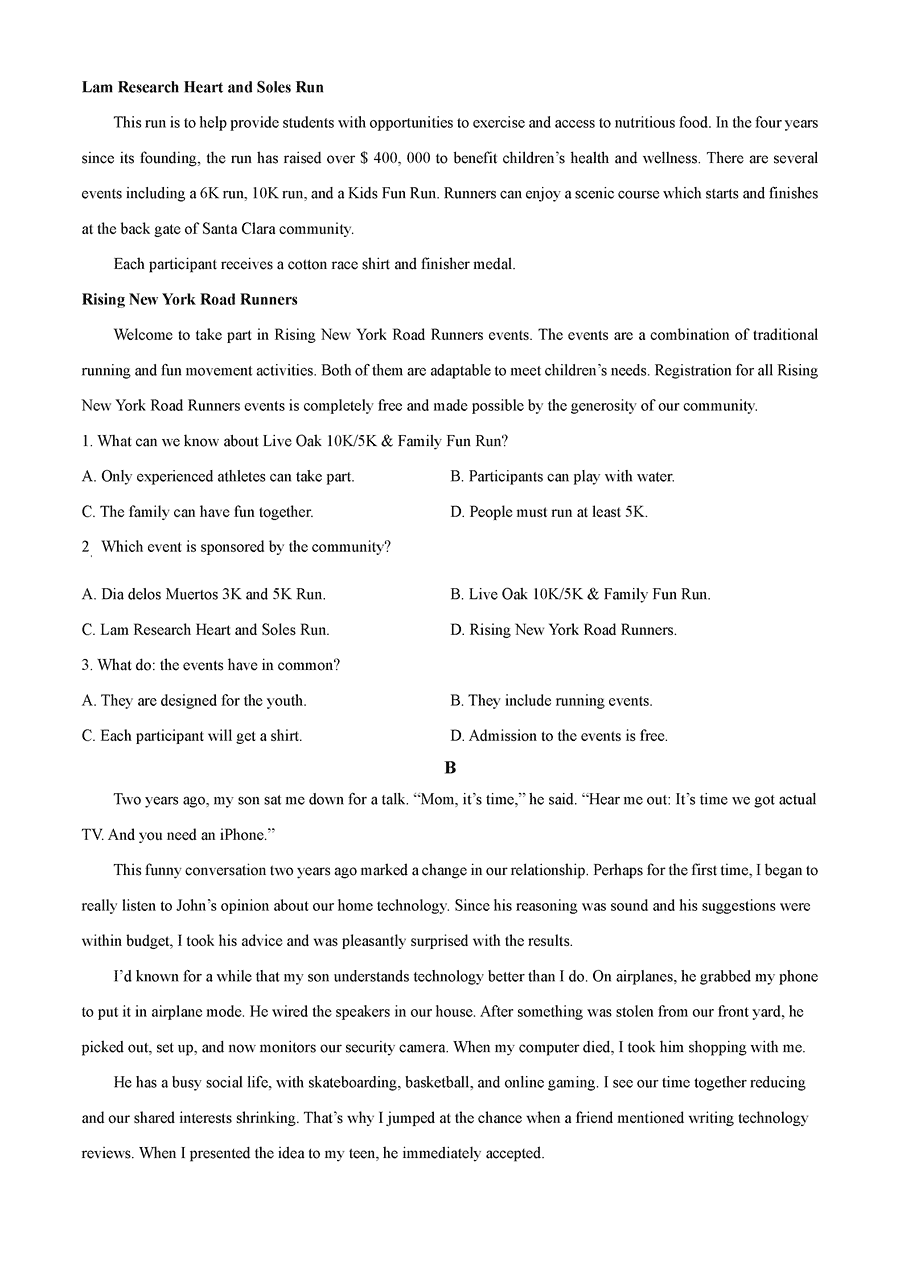 **Lam Research Heart and Soles Run**

This run is to help provide students with opportunities to exercise and access to nutritious food. In the four years since its founding, the run has raised over $ 400, 000 to benefit children's health and wellness. There are several events including a 6K run, 10K run, and a Kids Fun Run. Runners can enjoy a scenic course which starts and finishes at the back gate of Santa Clara community.

Each participant receives a cotton race shirt and finisher medal.

**Rising New York Road Runners**

Welcome to take part in Rising New York Road Runners events. The events are a combination of traditional running and fun movement activities. Both of them are adaptable to meet children's needs. Registration for all Rising New York Road Runners events is completely free and made possible by the generosity of our community.

1. What can we know about Live Oak 10K/5K & Family Fun Run?

A. Only experienced athletes can take part.

B. Participants can play with water.

C. The family can have fun together.

D. People must run at least 5K.

2. Which event is sponsored by the community?

A. Dia delos Muertos 3K and 5K Run.

B. Live Oak 10K/5K & Family Fun Run.

C. Lam Research Heart and Soles Run.

D. Rising New York Road Runners.

3. What do: the events have in common?

A. They are designed for the youth.

B. They include running events.

C. Each participant will get a shirt.

D. Admission to the events is free.

**B**

Two years ago, my son sat me down for a talk. "Mom, it's time," he said. "Hear me out: It's time we got actual TV. And you need an iPhone."

This funny conversation two years ago marked a change in our relationship. Perhaps for the first time, I began to really listen to John's opinion about our home technology. Since his reasoning was sound and his suggestions were within budget, I took his advice and was pleasantly surprised with the results.

I'd known for a while that my son understands technology better than I do. On airplanes, he grabbed my phone to put it in airplane mode. He wired the speakers in our house. After something was stolen from our front yard, he picked out, set up, and now monitors our security camera. When my computer died, I took him shopping with me.

He has a busy social life, with skateboarding, basketball, and online gaming. I see our time together reducing and our shared interests shrinking. That's why I jumped at the chance when a friend mentioned writing technology reviews. When I presented the idea to my teen, he immediately accepted.